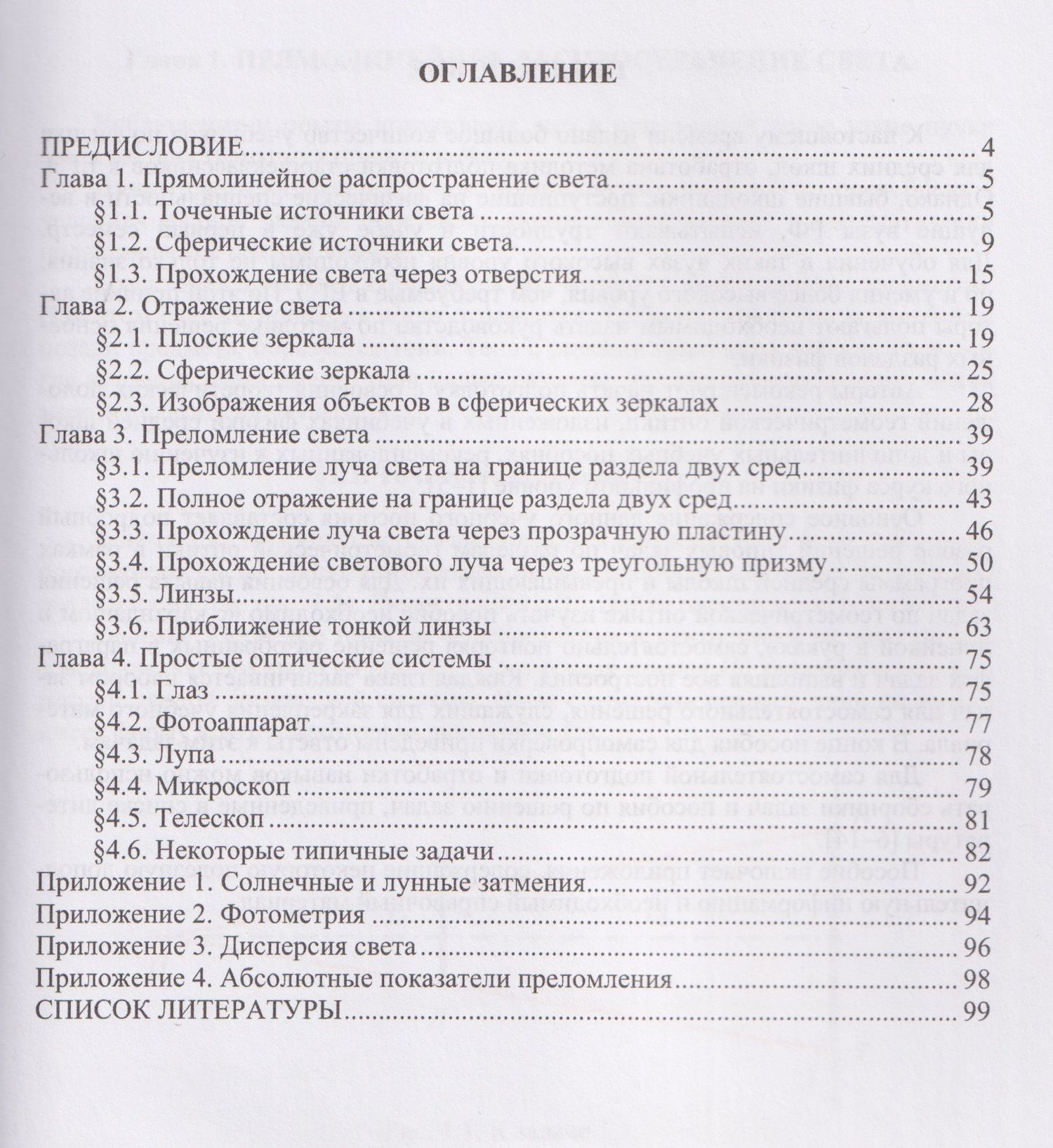 ОГЛАВЛЕНИЕ

ПРЕДИСЛОВИЕ 4
Глава 1. Прямолинейное распространение света 5
§1.1. Точечные источники света 5
§1.2. Сферические источники света 9
§1.3. Прохождение света через отверстия 15
Глава 2. Отражение света 19
§2.1. Плоские зеркала 19
§2.2. Сферические зеркала 25
§2.3. Изображения объектов в сферических зеркалах 28
Глава 3. Преломление света 39
§3.1. Преломление луча света на границе раздела двух сред 39
§3.2. Полное отражение на границе раздела двух сред 43
§3.3. Прохождение луча света через прозрачную пластину 46
§3.4. Прохождение светового луча через треугольную призму 50
§3.5. Линзы 54
§3.6. Приближение тонкой линзы 63
Глава 4. Простые оптические системы 75
§4.1. Глаз 75
§4.2. Фотоаппарат 77
§4.3. Лупа 78
§4.4. Микроскоп 79
§4.5. Телескоп 81
§4.6. Некоторые типичные задачи 82
Приложение 1. Солнечные и лунные затмения 92
Приложение 2. Фотометрия 94
Приложение 3. Дисперсия света 96
Приложение 4. Абсолютные показатели преломления 98
СПИСОК ЛИТЕРАТУРЫ 99